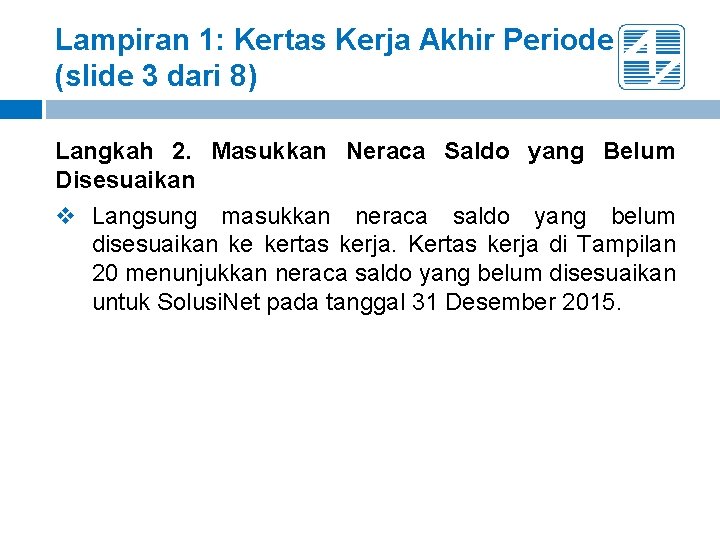 Lampiran 1: Kertas Kerja Akhir Periode (slide 3 dari 8)

Langkah 2. Masukkan Neraca Saldo yang Belum Disesuaikan

❖ Langsung masukkan neraca saldo yang belum disesuaikan ke kertas kerja. Kertas kerja di Tampilan 20 menunjukkan neraca saldo yang belum disesuaikan untuk SolusiNet pada tanggal 31 Desember 2015.